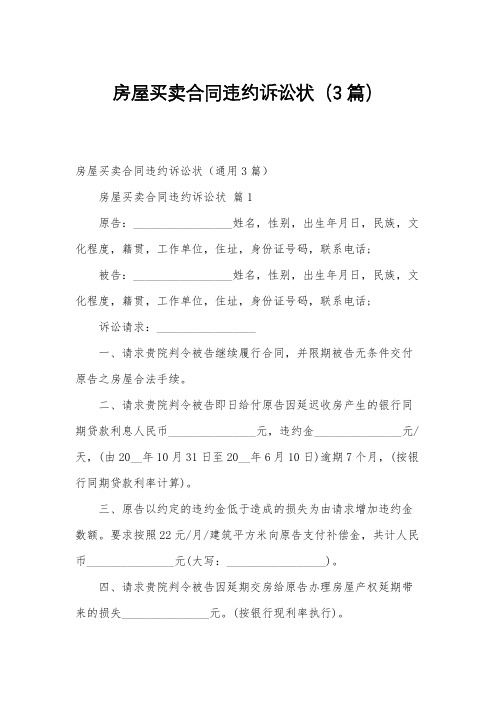 房屋买卖合同违约诉讼状（3篇）

房屋买卖合同违约诉讼状（通用3篇）

房屋买卖合同违约诉讼状 篇1

原告：________________姓名，性别，出生年月日，民族，文化程度，籍贯，工作单位，住址，身份证号码，联系电话；

被告：________________姓名，性别，出生年月日，民族，文化程度，籍贯，工作单位，住址，身份证号码，联系电话；

诉讼请求：________________

一、请求贵院判令被告继续履行合同，并限期被告无条件交付原告之房屋合法手续。

二、请求贵院判令被告即日给付原告因延迟收房产生的银行同期贷款利息人民币______________元，违约金______________元/天，(由20__年10月31日至20__年6月10日)逾期7个月，(按银行同期贷款利率计算)。

三、原告以约定的违约金低于造成的损失为由请求增加违约金数额。要求按照22元/月/建筑平方米向原告支付补偿金，共计人民币______________元(大写：________________)。

四、请求贵院判令被告因延期交房给原告办理房屋产权延期带来的损失______________元。(按银行现利率执行)。